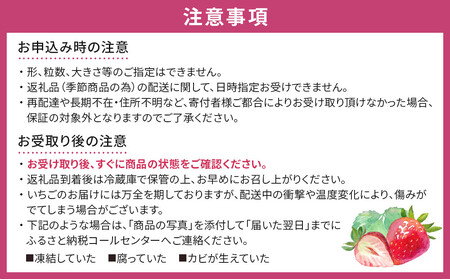 注意事項

お申込み時の注意

・形、粒数、大きさ等のご指定はできません。
・返礼品（季節商品の為）の配送に関して、日時指定お受けできません。
・再配達や長期不在・住所不明など、寄付者様ご都合によりお受け取り頂けなかった場合、保証の対象外となりますのでご了承ください。

お受取り後の注意

・お受け取り後、すぐに商品の状態をご確認ください。
・返礼品到着後は冷蔵庫で保管の上、お早めにお召し上がりください。
・いちごのお届けには万全を期しておりますが、配送中の衝撃や温度変化により、傷みがでてしまう場合がございます。
・下記のような場合は、「商品の写真」を添付して「届いた翌日」までにふるさと納税コールセンターへご連絡ください。
■凍結していた　■腐っていた　■カビが生えていた